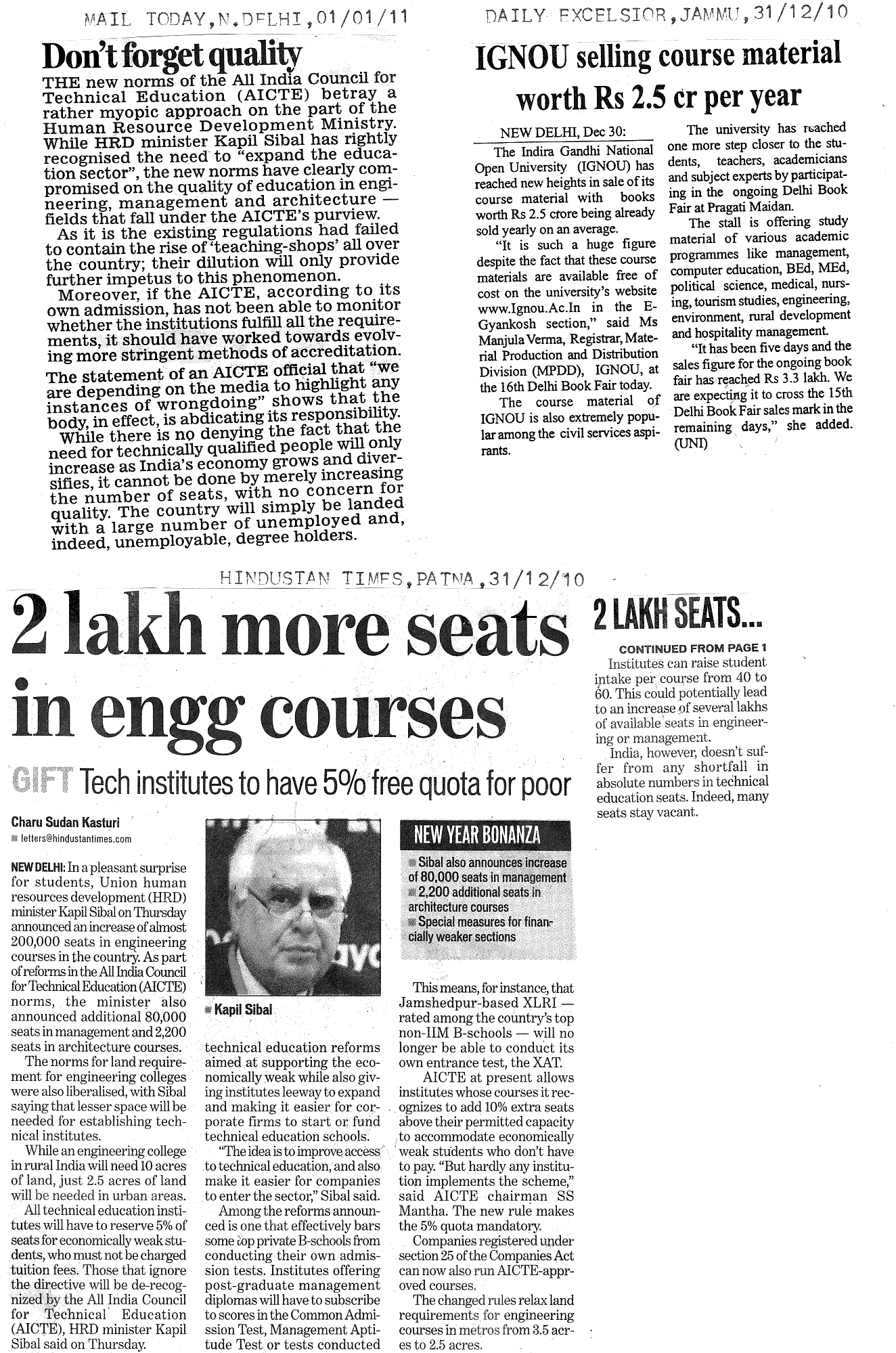 MAIL TODAY, N.DELHI, 01/01/11

Don't forget quality

THE new norms of the All India Council for Technical Education (AICTE) betray a rather myopic approach on the part of the Human Resource Development Ministry. While HRD minister Kapil Sibal has rightly recognised the need to "expand the education sector", the new norms have clearly compromised on the quality of education in engineering, management and architecture — fields that fall under the AICTE's purview.

As it is the existing regulations had failed to contain the rise of 'teaching-shops' all over the country; their dilution will only provide further impetus to this phenomenon.

Moreover, if the AICTE, according to its own admission, has not been able to monitor whether the institutions fulfill all the requirements, it should have worked towards evolving more stringent methods of accreditation. The statement of an AICTE official that "we are depending on the media to highlight any instances of wrongdoing" shows that the body, in effect, is abdicating its responsibility.

While there is no denying the fact that the need for technically qualified people will only increase as India's economy grows and diversifies, it cannot be done by merely increasing the number of seats, with no concern for quality. The country will simply be landed with a large number of unemployed and, indeed, unemployable, degree holders.

DAILY EXCELSIOR, JAMMU, 31/12/10

IGNOU selling course material worth Rs 2.5 cr per year

NEW DELHI, Dec 30:

The Indira Gandhi National Open University (IGNOU) has reached new heights in sale of its course material with books worth Rs 2.5 crore being already sold yearly on an average.

"It is such a huge figure despite the fact that these course materials are available free of cost on the university's website www.Ignou.Ac.In in the E-Gyankosh section," said Ms Manjula Verma, Registrar, Material Production and Distribution Division (MPDD), IGNOU, at the 16th Delhi Book Fair today.

The course material of IGNOU is also extremely popular among the civil services aspirants.

The university has reached one more step closer to the students, teachers, academicians and subject experts by participating in the ongoing Delhi Book Fair at Pragati Maidan.

The stall is offering study material of various academic programmes like management, computer education, BEd, MEd, political science, medical, nursing, tourism studies, engineering, environment, rural development and hospitality management.

"It has been five days and the sales figure for the ongoing book fair has reached Rs 3.3 lakh. We are expecting it to cross the 15th Delhi Book Fair sales mark in the remaining days," she added. (UNI)

HINDUSTAN TIMES, PATNA, 31/12/10

2 lakh more seats in engg courses

GIFT Tech institutes to have 5% free quota for poor

Charu Sudan Kasturi
letters@hindustantimes.com

NEW DELHI: In a pleasant surprise for students, Union human resources development (HRD) minister Kapil Sibal on Thursday announced an increase of almost 200,000 seats in engineering courses in the country. As part of reforms in the All India Council for Technical Education (AICTE) norms, the minister also announced additional 80,000 seats in management and 2,200 seats in architecture courses.

The norms for land requirement for engineering colleges were also liberalised, with Sibal saying that lesser space will be needed for establishing technical institutes.

While an engineering college in rural India will need 10 acres of land, just 2.5 acres of land will be needed in urban areas.

All technical education institutes will have to reserve 5% of seats for economically weak students, who must not be charged tuition fees. Those that ignore the directive will be de-recognized by the All India Council for Technical Education (AICTE), HRD minister Kapil Sibal said on Thursday.

Kapil Sibal

technical education reforms aimed at supporting the economically weak while also giving institutes leeway to expand and making it easier for corporate firms to start or fund technical education schools.

"The idea is to improve access to technical education, and also make it easier for companies to enter the sector," Sibal said.

Among the reforms announced is one that effectively bars some top private B-schools from conducting their own admission tests. Institutes offering post-graduate management diplomas will have to subscribe to scores in the Common Admission Test, Management Aptitude Test or tests conducted

NEW YEAR BONANZA
Sibal also announces increase of 80,000 seats in management
2,200 additional seats in architecture courses
Special measures for financially weaker sections

This means, for instance, that Jamshedpur-based XLRI — rated among the country's top non-IIM B-schools — will no longer be able to conduct its own entrance test, the XAT.

AICTE at present allows institutes whose courses it recognizes to add 10% extra seats above their permitted capacity to accommodate economically weak students who don't have to pay. "But hardly any institution implements the scheme," said AICTE chairman SS Mantha. The new rule makes the 5% quota mandatory.

Companies registered under section 25 of the Companies Act can now also run AICTE-approved courses.

The changed rules relax land requirements for engineering courses in metros from 3.5 acres to 2.5 acres.

2 LAKH SEATS...

CONTINUED FROM PAGE 1

Institutes can raise student intake per course from 40 to 60. This could potentially lead to an increase of several lakhs of available seats in engineering or management.

India, however, doesn't suffer from any shortfall in absolute numbers in technical education seats. Indeed, many seats stay vacant.